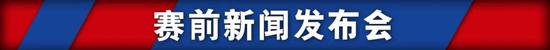 赛前新闻发布会